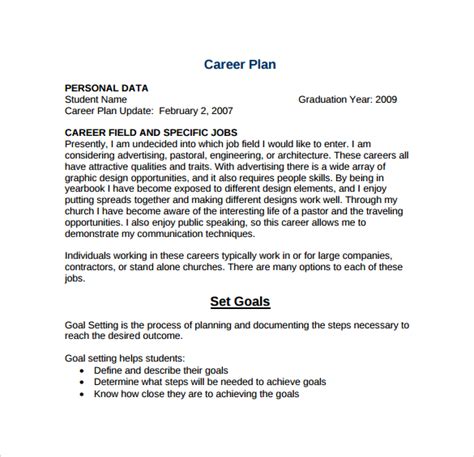 Career Plan

PERSONAL DATA
Student Name Graduation Year: 2009
Career Plan Update: February 2, 2007

CAREER FIELD AND SPECIFIC JOBS
Presently, I am undecided into which job field I would like to enter. I am considering advertising, pastoral, engineering, or architecture. These careers all have attractive qualities and traits. With advertising there is a wide array of graphic design opportunities, and it also requires people skills. By being in yearbook I have become exposed to different design elements, and I enjoy putting spreads together and making different designs work well. Through my church I have become aware of the interesting life of a pastor and the traveling opportunities. I also enjoy public speaking, so this career allows me to demonstrate my communication techniques.

Individuals working in these careers typically work in or for large companies, contractors, or stand alone churches. There are many options to each of these jobs.

Set Goals

Goal Setting is the process of planning and documenting the steps necessary to reach the desired outcome.

Goal setting helps students:
• Define and describe their goals
• Determine what steps will be needed to achieve goals
• Know how close they are to achieving the goals